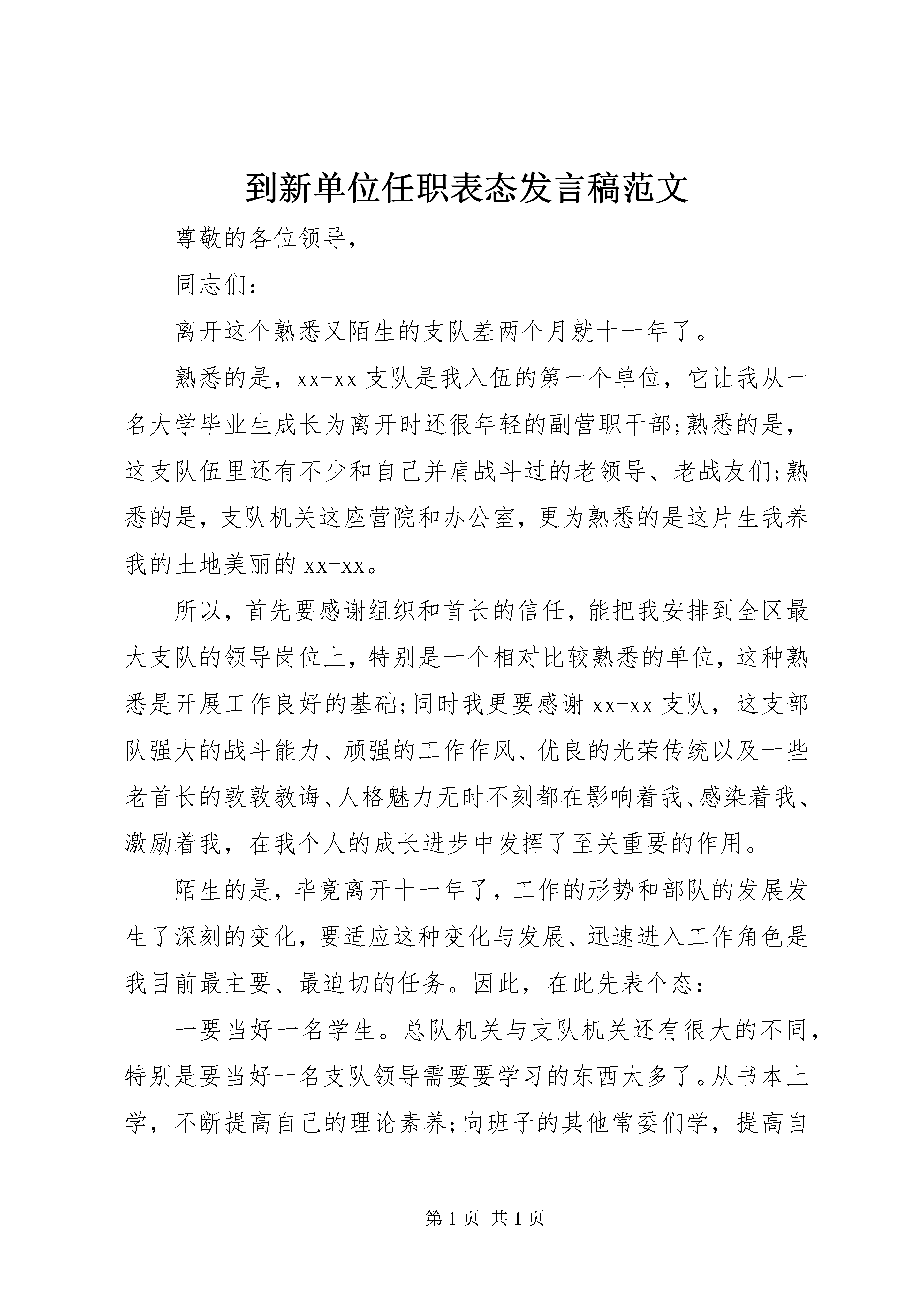 到新单位任职表态发言稿范文

尊敬的各位领导，

同志们：

离开这个熟悉又陌生的支队差两个月就十一年了。

熟悉的是，xx-xx 支队是我入伍的第一个单位，它让我从一名大学毕业生成长为离开时还很年轻的副营职干部;熟悉的是，这支队伍里还有不少和自己并肩战斗过的老领导、老战友们;熟悉的是，支队机关这座营院和办公室，更为熟悉的是这片生我养我的土地美丽的 xx-xx。

所以，首先要感谢组织和首长的信任，能把我安排到全区最大支队的领导岗位上，特别是一个相对比较熟悉的单位，这种熟悉是开展工作良好的基础;同时我更要感谢 xx-xx 支队，这支部队强大的战斗能力、顽强的工作作风、优良的光荣传统以及一些老首长的敦敦教诲、人格魅力无时不刻都在影响着我、感染着我、激励着我，在我个人的成长进步中发挥了至关重要的作用。

陌生的是，毕竟离开十一年了，工作的形势和部队的发展发生了深刻的变化，要适应这种变化与发展、迅速进入工作角色是我目前最主要、最迫切的任务。因此，在此先表个态：

一要当好一名学生。总队机关与支队机关还有很大的不同，特别是要当好一名支队领导需要要学习的东西太多了。从书本上学，不断提高自己的理论素养;向班子的其他常委们学，提高自

第 1 页 共 1 页